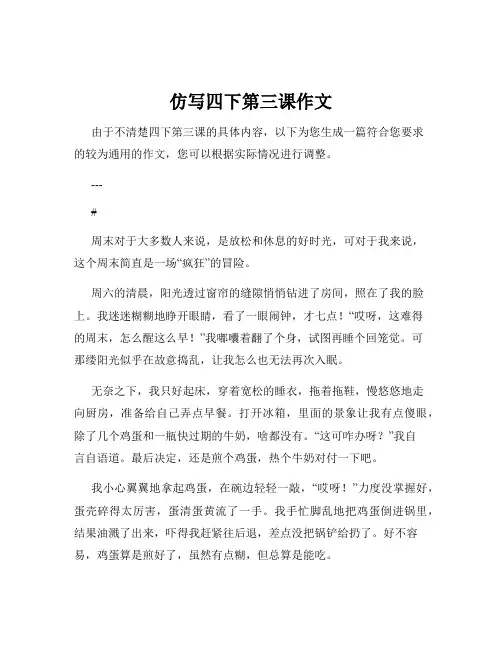 仿写四下第三课作文

由于不清楚四下第三课的具体内容，以下为您生成一篇符合您要求的较为通用的作文，您可以根据实际情况进行调整。

---

#

周末对于大多数人来说，是放松和休息的好时光，可对于我来说，这个周末简直是一场“疯狂”的冒险。

周六的清晨，阳光透过窗帘的缝隙悄悄钻进了房间，照在了我的脸上。我迷迷糊糊地睁开眼睛，看了一眼闹钟，才七点！“哎呀，这难得的周末，怎么醒这么早！”我嘟囔着翻了个身，试图再睡个回笼觉。可那缕阳光似乎在故意捣乱，让我怎么也无法再次入眠。

无奈之下，我只好起床，穿着宽松的睡衣，拖着拖鞋，慢悠悠地走向厨房，准备给自己弄点早餐。打开冰箱，里面的景象让我有点傻眼，除了几个鸡蛋和一瓶快过期的牛奶，啥都没有。“这可咋办呀？”我自言自语道。最后决定，还是煎个鸡蛋，热个牛奶对付一下吧。

我小心翼翼地拿起鸡蛋，在碗边轻轻一敲，“哎呀！”力度没掌握好，蛋壳碎得太厉害，蛋清蛋黄流了一手。我手忙脚乱地把鸡蛋倒进锅里，结果油溅了出来，吓得我赶紧往后退，差点没把锅铲给扔了。好不容易，鸡蛋算是煎好了，虽然有点糊，但总算是能吃。